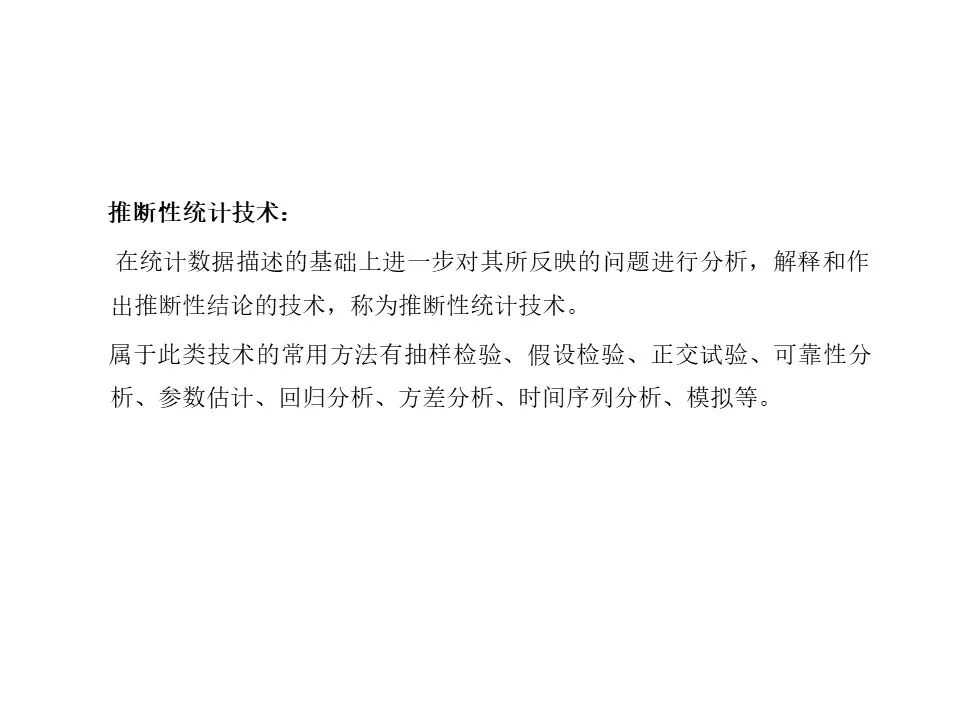 推断性统计技术：

在统计数据描述的基础上进一步对其所反映的问题进行分析，解释和作出推断性结论的技术，称为推断性统计技术。

属于此类技术的常用方法有抽样检验、假设检验、正交试验、可靠性分析、参数估计、回归分析、方差分析、时间序列分析、模拟等。